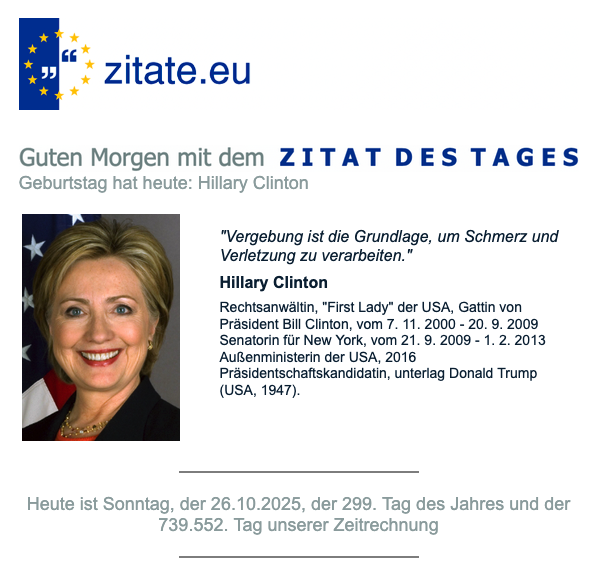 „“ zitate.eu

Guten Morgen mit dem ZITAT DES TAGES
Geburtstag hat heute: Hillary Clinton

"Vergebung ist die Grundlage, um Schmerz und Verletzung zu verarbeiten."

Hillary Clinton

Rechtsanwältin, "First Lady" der USA, Gattin von Präsident Bill Clinton, vom 7. 11. 2000 - 20. 9. 2009 Senatorin für New York, vom 21. 9. 2009 - 1. 2. 2013 Außenministerin der USA, 2016 Präsidentschaftskandidatin, unterlag Donald Trump (USA, 1947).

Heute ist Sonntag, der 26.10.2025, der 299. Tag des Jahres und der 739.552. Tag unserer Zeitrechnung